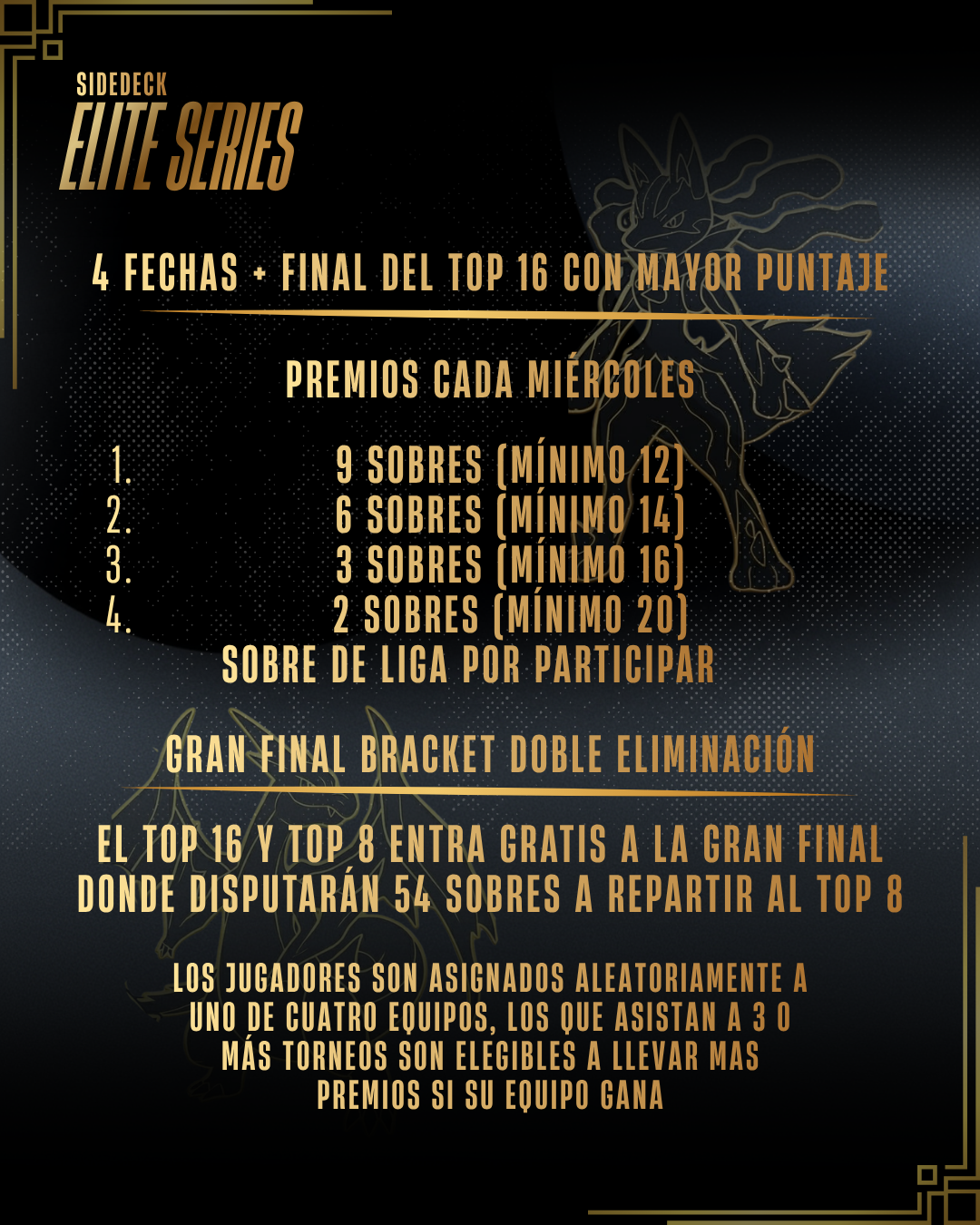 SIDEDECK
ELITE SERIES

4 FECHAS + FINAL DEL TOP 16 CON MAYOR PUNTAJE

PREMIOS CADA MIÉRCOLES

1. 9 SOBRES (MÍNIMO 12)
2. 6 SOBRES (MÍNIMO 14)
3. 3 SOBRES (MÍNIMO 16)
4. 2 SOBRES (MÍNIMO 20)
SOBRE DE LIGA POR PARTICIPAR

GRAN FINAL BRACKET DOBLE ELIMINACIÓN

EL TOP 16 Y TOP 8 ENTRA GRATIS A LA GRAN FINAL DONDE DISPUTARÁN 54 SOBRES A REPARTIR AL TOP 8

LOS JUGADORES SON ASIGNADOS ALEATORIAMENTE A UNO DE CUATRO EQUIPOS, LOS QUE ASISTAN A 3 O MÁS TORNEOS SON ELEGIBLES A LLEVAR MAS PREMIOS SI SU EQUIPO GANA